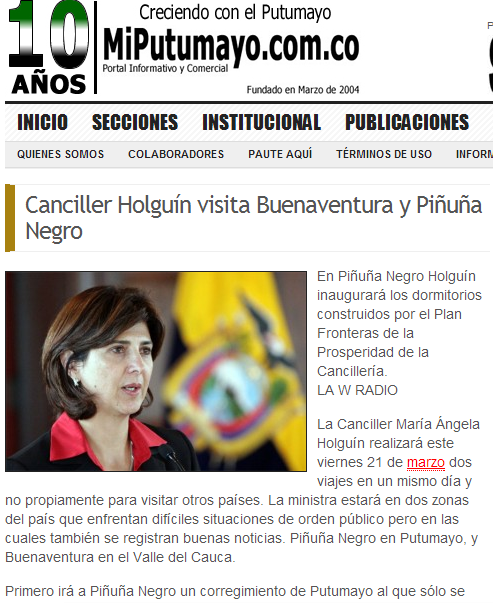 10 AÑOS

Creciendo con el Putumayo
MiPutumayo.com.co
Portal Informativo y Comercial
Fundado en Marzo de 2004

INICIO SECCIONES INSTITUCIONAL PUBLICACIONES

QUIENES SOMOS COLABORADORES PAUTE AQUÍ TÉRMINOS DE USO INFORM

Canciller Holguín visita Buenaventura y Piñuña Negro

En Piñuña Negro Holguín inaugurará los dormitorios construidos por el Plan Fronteras de la Prosperidad de la Cancillería.
LA W RADIO

La Canciller María Ángela Holguín realizará este viernes 21 de marzo dos viajes en un mismo día y no propiamente para visitar otros países. La ministra estará en dos zonas del país que enfrentan difíciles situaciones de orden público pero en las cuales también se registran buenas noticias. Piñuña Negro en Putumayo, y Buenaventura en el Valle del Cauca.

Primero irá a Piñuña Negro un corregimiento de Putumayo al que sólo se